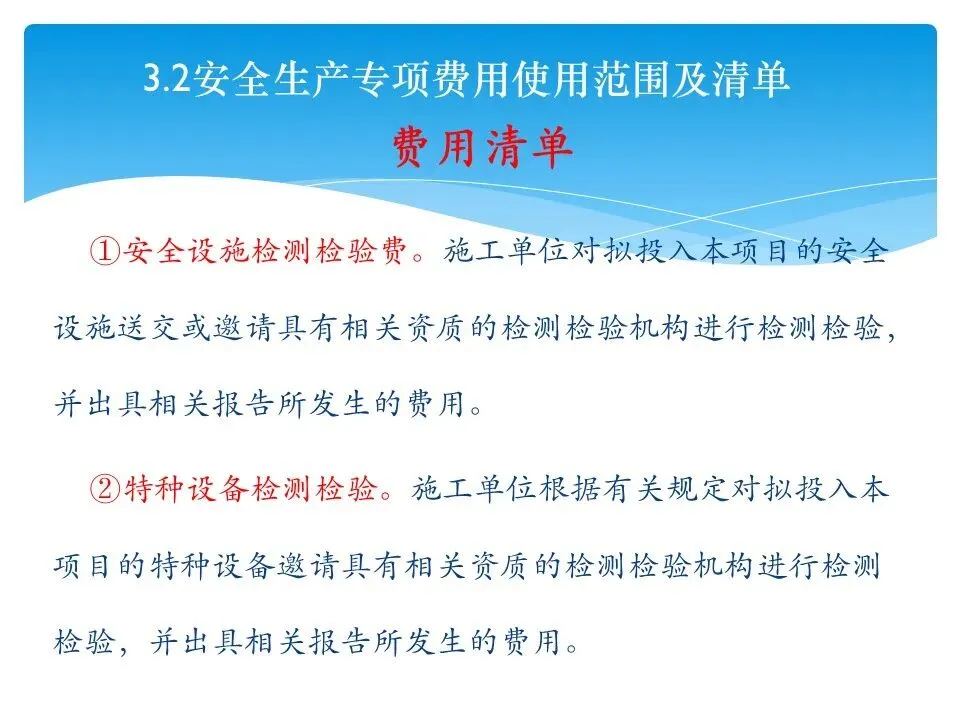 3.2安全生产专项费用使用范围及清单

费用清单

①安全设施检测检验费。施工单位对拟投入本项目的安全设施送交或邀请具有相关资质的检测检验机构进行检测检验，并出具相关报告所发生的费用。

②特种设备检测检验。施工单位根据有关规定对拟投入本项目的特种设备邀请具有相关资质的检测检验机构进行检测检验，并出具相关报告所发生的费用。